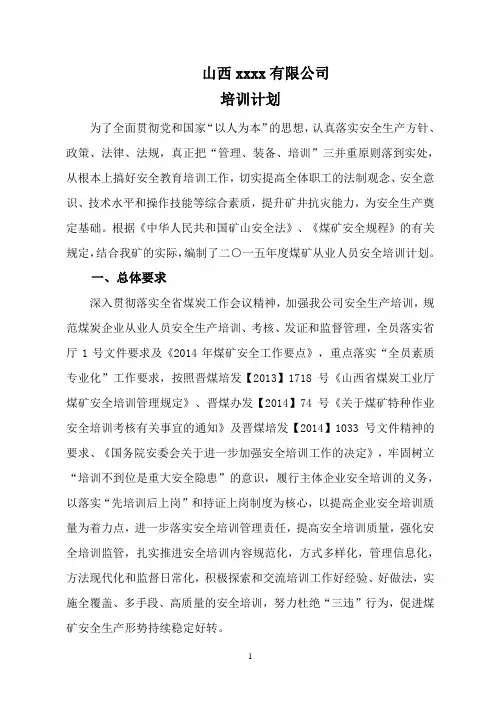 山西 xxxx 有限公司
培训计划

为了全面贯彻党和国家“以人为本”的思想，认真落实安全生产方针、政策、法律、法规，真正把“管理、装备、培训”三并重原则落到实处，从根本上搞好安全教育培训工作，切实提高全体职工的法制观念、安全意识、技术水平和操作技能等综合素质，提升矿井抗灾能力，为安全生产奠定基础。根据《中华人民共和国矿山安全法》、《煤矿安全规程》的有关规定，结合我矿的实际，编制了二〇一五年度煤矿从业人员安全培训计划。

一、总体要求

深入贯彻落实全省煤炭工作会议精神，加强我公司安全生产培训，规范煤炭企业从业人员安全生产培训、考核、发证和监督管理，全员落实省厅 1 号文件要求及《2014 年煤矿安全工作要点》，重点落实“全员素质专业化”工作要求，按照晋煤培发【2013】1718 号《山西省煤炭工业厅煤矿安全培训管理规定》、晋煤办发【2014】74 号《关于煤矿特种作业安全培训考核有关事宜的通知》及晋煤培发【2014】1033 号文件精神的要求、《国务院安委会关于进一步加强安全培训工作的决定》，牢固树立“培训不到位是重大安全隐患”的意识，履行主体企业安全培训的义务，以落实“先培训后上岗”和持证上岗制度为核心，以提高企业安全培训质量为着力点，进一步落实安全培训管理责任，提高安全培训质量，强化安全培训监管，扎实推进安全培训内容规范化，方式多样化，管理信息化，方法现代化和监督日常化，积极探索和交流培训工作好经验、好做法，实施全覆盖、多手段、高质量的安全培训，努力杜绝“三违”行为，促进煤矿安全生产形势持续稳定好转。

1